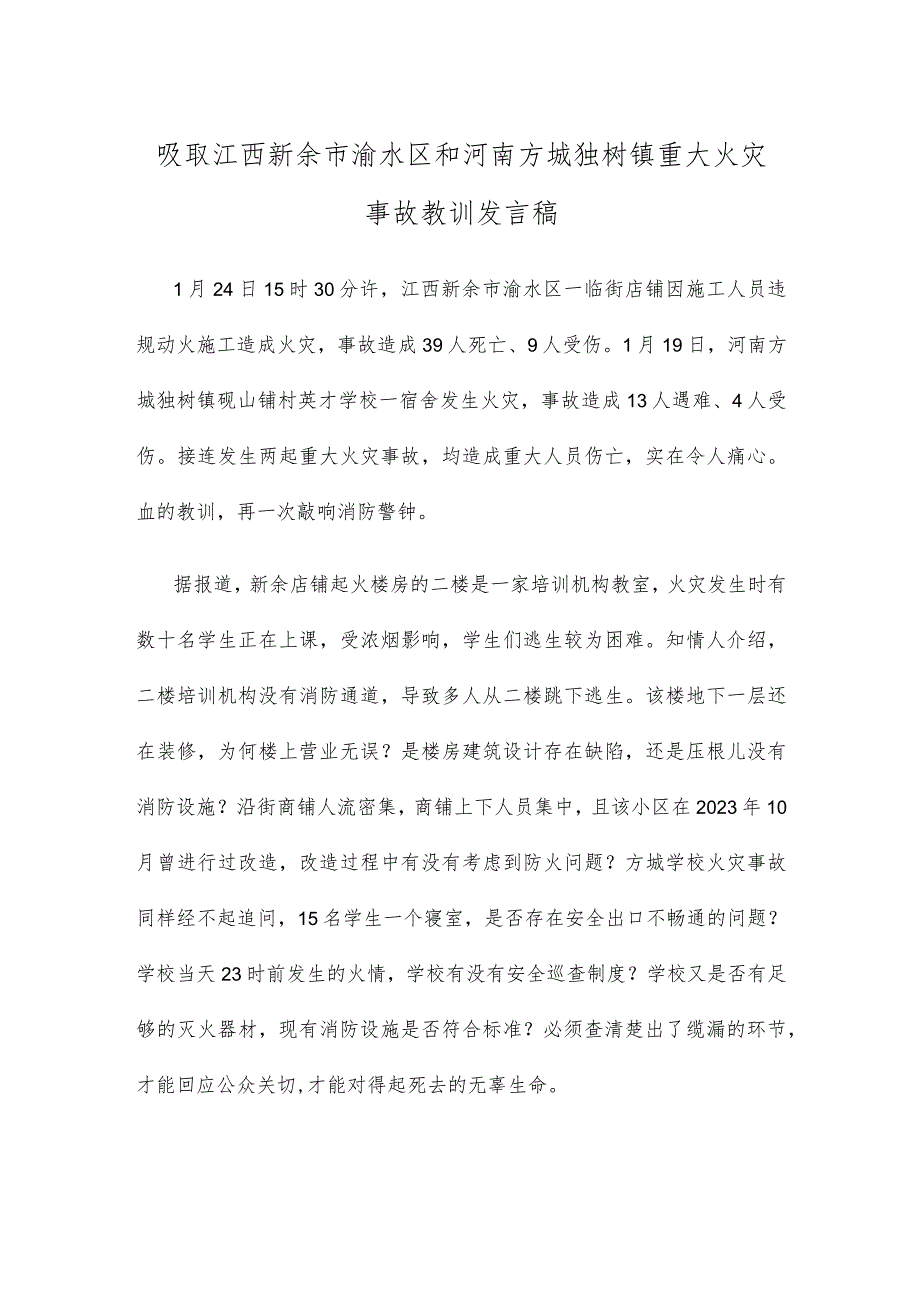 吸取江西新余市渝水区和河南方城独树镇重大火灾事故教训发言稿

1月24日15时30分许，江西新余市渝水区一临街店铺因施工人员违规动火施工造成火灾，事故造成39人死亡、9人受伤。1月19日，河南方城独树镇砚山铺村英才学校一宿舍发生火灾，事故造成13人遇难、4人受伤。接连发生两起重大火灾事故，均造成重大人员伤亡，实在令人痛心。血的教训，再一次敲响消防警钟。

据报道，新余店铺起火楼房的二楼是一家培训机构教室，火灾发生时有数十名学生正在上课，受浓烟影响，学生们逃生较为困难。知情人介绍，二楼培训机构没有消防通道，导致多人从二楼跳下逃生。该楼地下一层还在装修，为何楼上营业无误？是楼房建筑设计存在缺陷，还是压根儿没有消防设施？沿街商铺人流密集，商铺上下人员集中，且该小区在2023年10月曾进行过改造，改造过程中有没有考虑到防火问题？方城学校火灾事故同样经不起追问，15名学生一个寝室，是否存在安全出口不畅通的问题？学校当天23时前发生的火情，学校有没有安全巡查制度？学校又是否有足够的灭火器材，现有消防设施是否符合标准？必须查清楚出了缆漏的环节，才能回应公众关切,才能对得起死去的无辜生命。